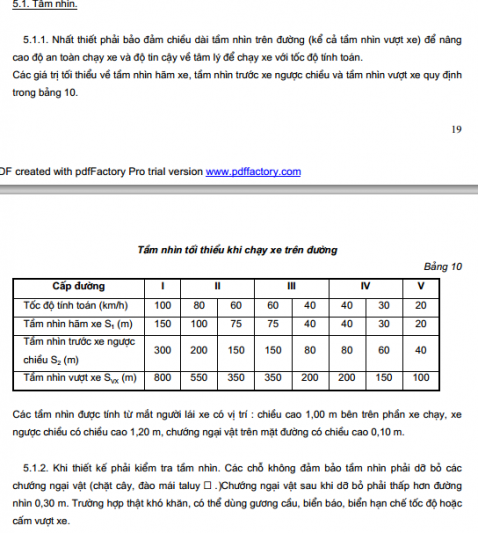 5.1. Tầm nhìn.

5.1.1. Nhất thiết phải bảo đảm chiều dài tầm nhìn trên đường (kể cả tầm nhìn vượt xe) để nâng cao độ an toàn chạy xe và độ tin cậy về tâm lý để chạy xe với tốc độ tính toán.
Các giá trị tối thiểu về tầm nhìn hãm xe, tầm nhìn trước xe ngược chiều và tầm nhìn vượt xe quy định trong bảng 10.

19

DF created with pdfFactory Pro trial version www.pdffactory.com

Tầm nhìn tối thiểu khi chạy xe trên đường

Bảng 10

| Cấp đường | I | II | | III | | IV | | V |
|---|---|---|---|---|---|---|---|---|
| Tốc độ tính toán (km/h) | 100 | 80 | 60 | 60 | 40 | 40 | 30 | 20 |
| Tầm nhìn hãm xe $S_1$ (m) | 150 | 100 | 75 | 75 | 40 | 40 | 30 | 20 |
| Tầm nhìn trước xe ngược chiều $S_2$ (m) | 300 | 200 | 150 | 150 | 80 | 80 | 60 | 40 |
| Tầm nhìn vượt xe $S_{VX}$ (m) | 800 | 550 | 350 | 350 | 200 | 200 | 150 | 100 |

Các tầm nhìn được tính từ mắt người lái xe có vị trí : chiều cao 1,00 m bên trên phần xe chạy, xe ngược chiều có chiều cao 1,20 m, chướng ngại vật trên mặt đường có chiều cao 0,10 m.

5.1.2. Khi thiết kế phải kiểm tra tầm nhìn. Các chỗ không đảm bảo tầm nhìn phải dỡ bỏ các chướng ngại vật (chặt cây, đào mái taluy □ .)Chướng ngại vật sau khi dỡ bỏ phải thấp hơn đường nhìn 0,30 m. Trường hợp thật khó khăn, có thể dùng gương cầu, biển báo, biển hạn chế tốc độ hoặc cấm vượt xe.